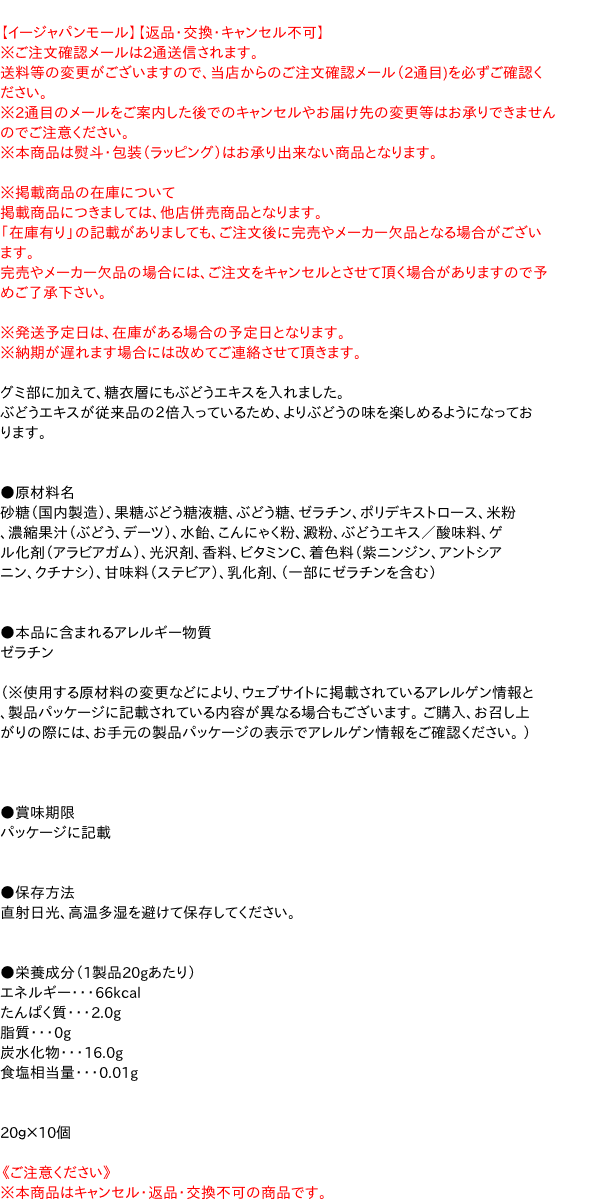 【イージャパンモール】【返品・交換・キャンセル不可】
※ご注文確認メールは2通送信されます。
送料等の変更がございますので、当店からのご注文確認メール（2通目）を必ずご確認ください。
※2通目のメールをご案内した後でのキャンセルやお届け先の変更等はお承りできませんのでご注意ください。
※本商品は熨斗・包装（ラッピング）はお承り出来ない商品となります。

※掲載商品の在庫について
掲載商品につきましては、他店併売商品となります。
「在庫有り」の記載がありましても、ご注文後に完売やメーカー欠品となる場合がございます。
完売やメーカー欠品の場合には、ご注文をキャンセルとさせて頂く場合がありますので予めご了承下さい。

※発送予定日は、在庫がある場合の予定日となります。
※納期が遅れます場合には改めてご連絡させて頂きます。

グミ部に加えて、糖衣層にもぶどうエキスを入れました。
ぶどうエキスが従来品の2倍入っているため、よりぶどうの味を楽しめるようになっております。

●原材料名
砂糖（国内製造）、果糖ぶどう糖液糖、ぶどう糖、ゼラチン、ポリデキストロース、米粉、濃縮果汁（ぶどう、デーツ）、水飴、こんにゃく粉、澱粉、ぶどうエキス／酸味料、ゲル化剤（アラビアガム）、光沢剤、香料、ビタミンC、着色料（紫ニンジン、アントシアニン、クチナシ）、甘味料（ステビア）、乳化剤、（一部にゼラチンを含む）

●本品に含まれるアレルギー物質
ゼラチン

（※使用する原材料の変更などにより、ウェブサイトに掲載されているアレルゲン情報と、製品パッケージに記載されている内容が異なる場合もございます。ご購入、お召し上がりの際には、お手元の製品パッケージの表示でアレルゲン情報をご確認ください。）

●賞味期限
パッケージに記載

●保存方法
直射日光、高温多湿を避けて保存してください。

●栄養成分（1製品20gあたり）
エネルギー・・・66kcal
たんぱく質・・・2.0g
脂質・・・0g
炭水化物・・・16.0g
食塩相当量・・・0.01g

20g×10個

《ご注意ください》
※本商品はキャンセル・返品・交換不可の商品です。